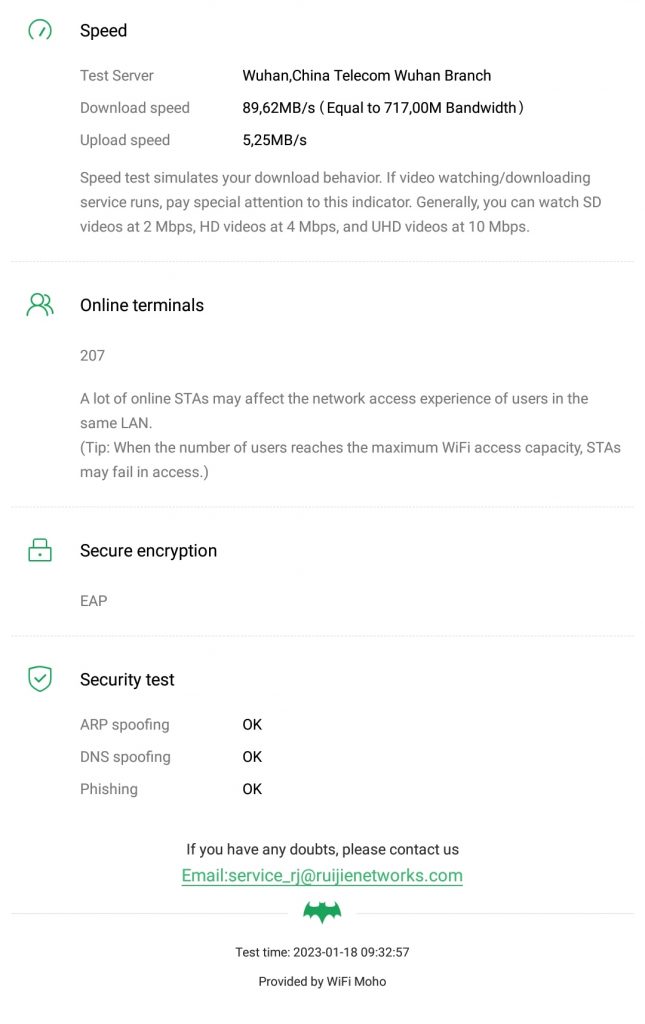 Speed

Test Server Wuhan,China Telecom Wuhan Branch
Download speed 89,62MB/s (Equal to 717,00M Bandwidth)
Upload speed 5,25MB/s

Speed test simulates your download behavior. If video watching/downloading service runs, pay special attention to this indicator. Generally, you can watch SD videos at 2 Mbps, HD videos at 4 Mbps, and UHD videos at 10 Mbps.

Online terminals

207

A lot of online STAs may affect the network access experience of users in the same LAN.
(Tip: When the number of users reaches the maximum WiFi access capacity, STAs may fail in access.)

Secure encryption

EAP

Security test

ARP spoofing OK
DNS spoofing OK
Phishing OK

If you have any doubts, please contact us
Email:service_rj@ruijienetworks.com

Test time: 2023-01-18 09:32:57

Provided by WiFi Moho